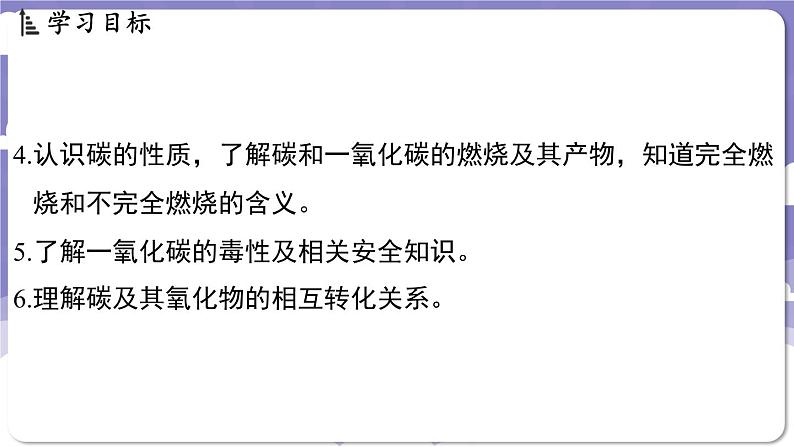 学习目标

4.认识碳的性质，了解碳和一氧化碳的燃烧及其产物，知道完全燃烧和不完全燃烧的含义。

5.了解一氧化碳的毒性及相关安全知识。

6.理解碳及其氧化物的相互转化关系。